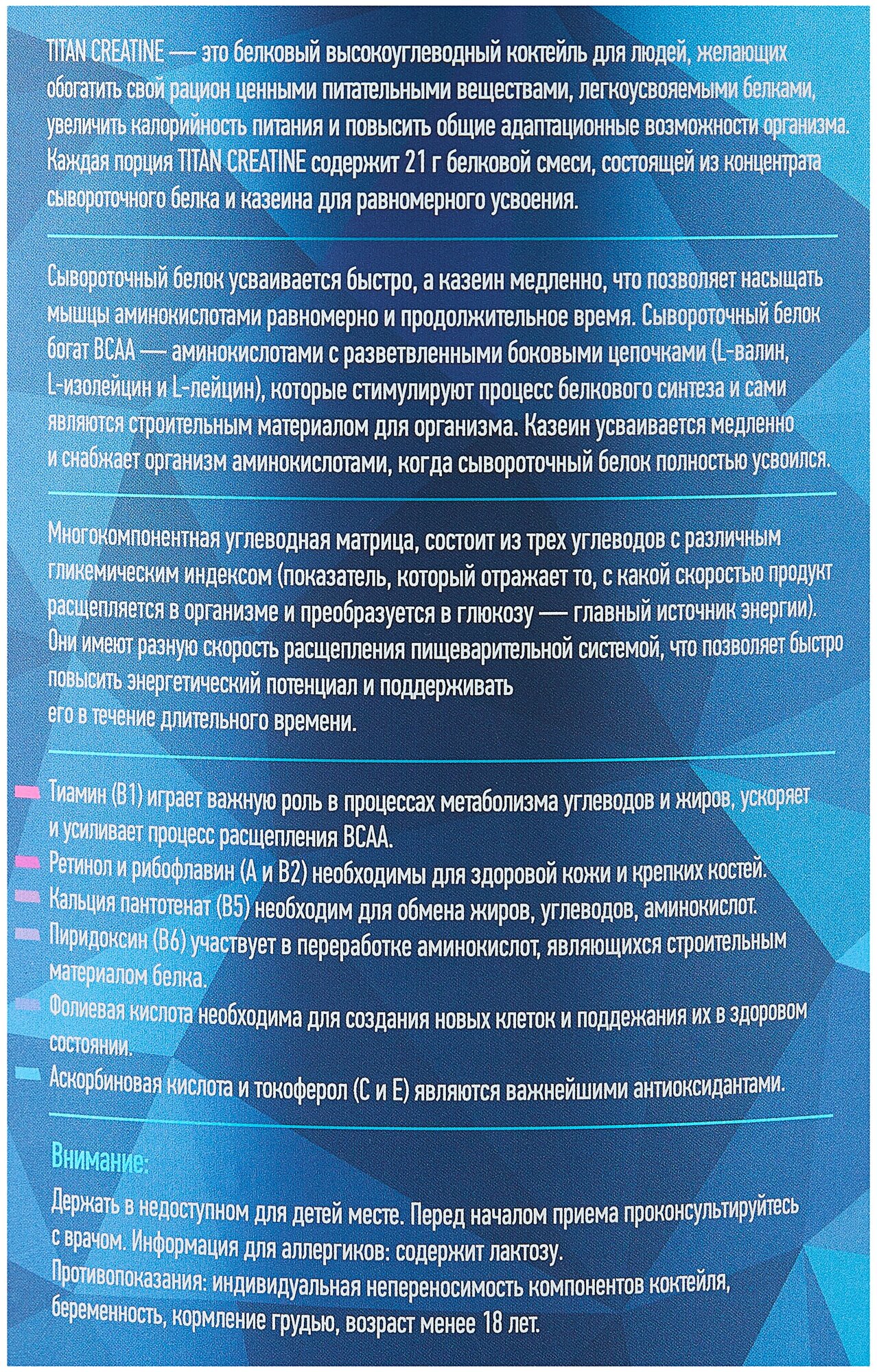 TITAN CREATINE — это белковый высокоуглеводный коктейль для людей, желающих обогатить свой рацион ценными питательными веществами, легкоусвояемыми белками, увеличить калорийность питания и повысить общие адаптационные возможности организма. Каждая порция TITAN CREATINE содержит 21 г белковой смеси, состоящей из концентрата сывороточного белка и казеина для равномерного усвоения.

Сывороточный белок усваивается быстро, а казеин медленно, что позволяет насыщать мышцы аминокислотами равномерно и продолжительное время. Сывороточный белок богат BCAA — аминокислотами с разветвленными боковыми цепочками (L-валин, L-изолейцин и L-лейцин), которые стимулируют процесс белкового синтеза и сами являются строительным материалом для организма. Казеин усваивается медленно и снабжает организм аминокислотами, когда сывороточный белок полностью усвоился.

Многокомпонентная углеводная матрица, состоит из трех углеводов с различным гликемическим индексом (показатель, который отражает то, с какой скоростью продукт расщепляется в организме и преобразуется в глюкозу — главный источник энергии). Они имеют разную скорость расщепления пищеварительной системой, что позволяет быстро повысить энергетический потенциал и поддерживать его в течение длительного времени.

Тиамин (B1) играет важную роль в процессах метаболизма углеводов и жиров, ускоряет и усиливает процесс расщепления BCAA.
Ретинол и рибофлавин (A и B2) необходимы для здоровой кожи и крепких костей.
Кальция пантотенат (B5) необходим для обмена жиров, углеводов, аминокислот.
Пиридоксин (B6) участвует в переработке аминокислот, являющихся строительным материалом белка.
Фолиевая кислота необходима для создания новых клеток и поддежания их в здоровом состоянии.
Аскорбиновая кислота и токоферол (C и E) являются важнейшими антиоксидантами.

Внимание:

Держать в недоступном для детей месте. Перед началом приема проконсультируйтесь с врачом. Информация для аллергиков: содержит лактозу.
Противопоказания: индивидуальная непереносимость компонентов коктейля, беременность, кормление грудью, возраст менее 18 лет.